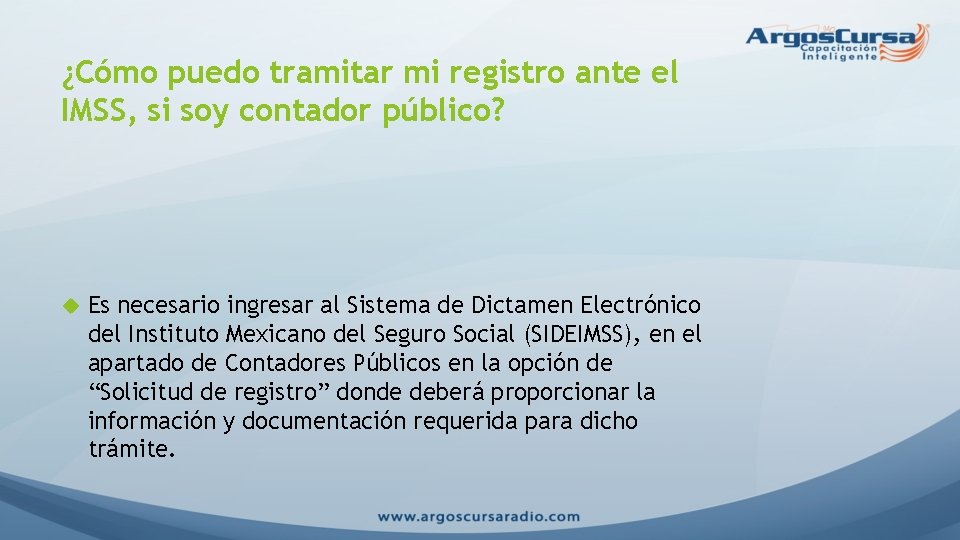 ArgosCursa
Capacitación Inteligente

¿Cómo puedo tramitar mi registro ante el IMSS, si soy contador público?

Es necesario ingresar al Sistema de Dictamen Electrónico del Instituto Mexicano del Seguro Social (SIDEIMSS), en el apartado de Contadores Públicos en la opción de “Solicitud de registro” donde deberá proporcionar la información y documentación requerida para dicho trámite.

www.argoscursaradio.com